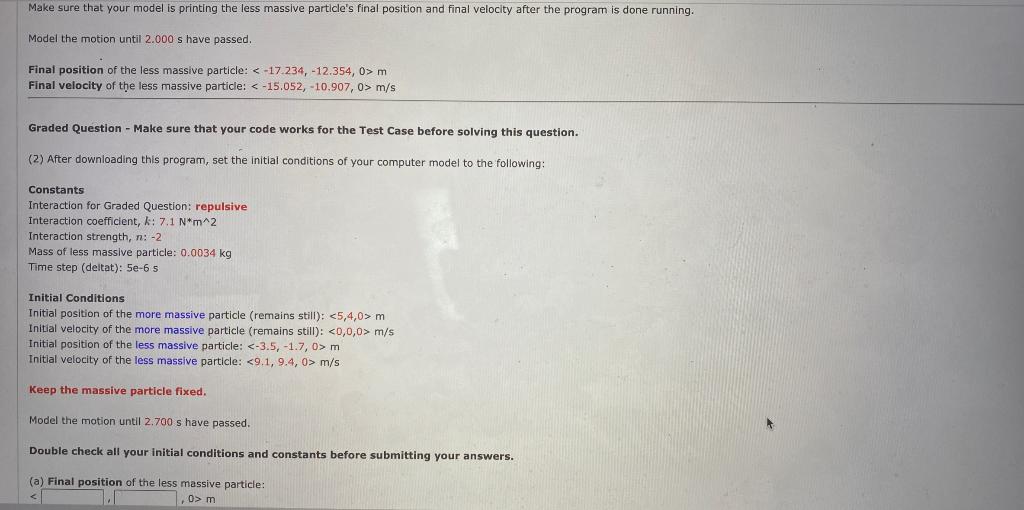 Make sure that your model is printing the less massive particle's final position and final velocity after the program is done running.

Model the motion until 2.000 s have passed.

Final position of the less massive particle: < -17.234, -12.354, 0> m
Final velocity of the less massive particle: < -15.052, -10.907, 0> m/s

Graded Question - Make sure that your code works for the Test Case before solving this question.

(2) After downloading this program, set the initial conditions of your computer model to the following:

Constants
Interaction for Graded Question: repulsive
Interaction coefficient, $k$: 7.1 N*m^2
Interaction strength, $n$: -2
Mass of less massive particle: 0.0034 kg
Time step (deltat): 5e-6 s

Initial Conditions
Initial position of the more massive particle (remains still): <5,4,0> m
Initial velocity of the more massive particle (remains still): <0,0,0> m/s
Initial position of the less massive particle: <-3.5, -1.7, 0> m
Initial velocity of the less massive particle: <9.1, 9.4, 0> m/s

Keep the massive particle fixed.

Model the motion until 2.700 s have passed.

Double check all your initial conditions and constants before submitting your answers.

(a) Final position of the less massive particle:
< , , 0> m